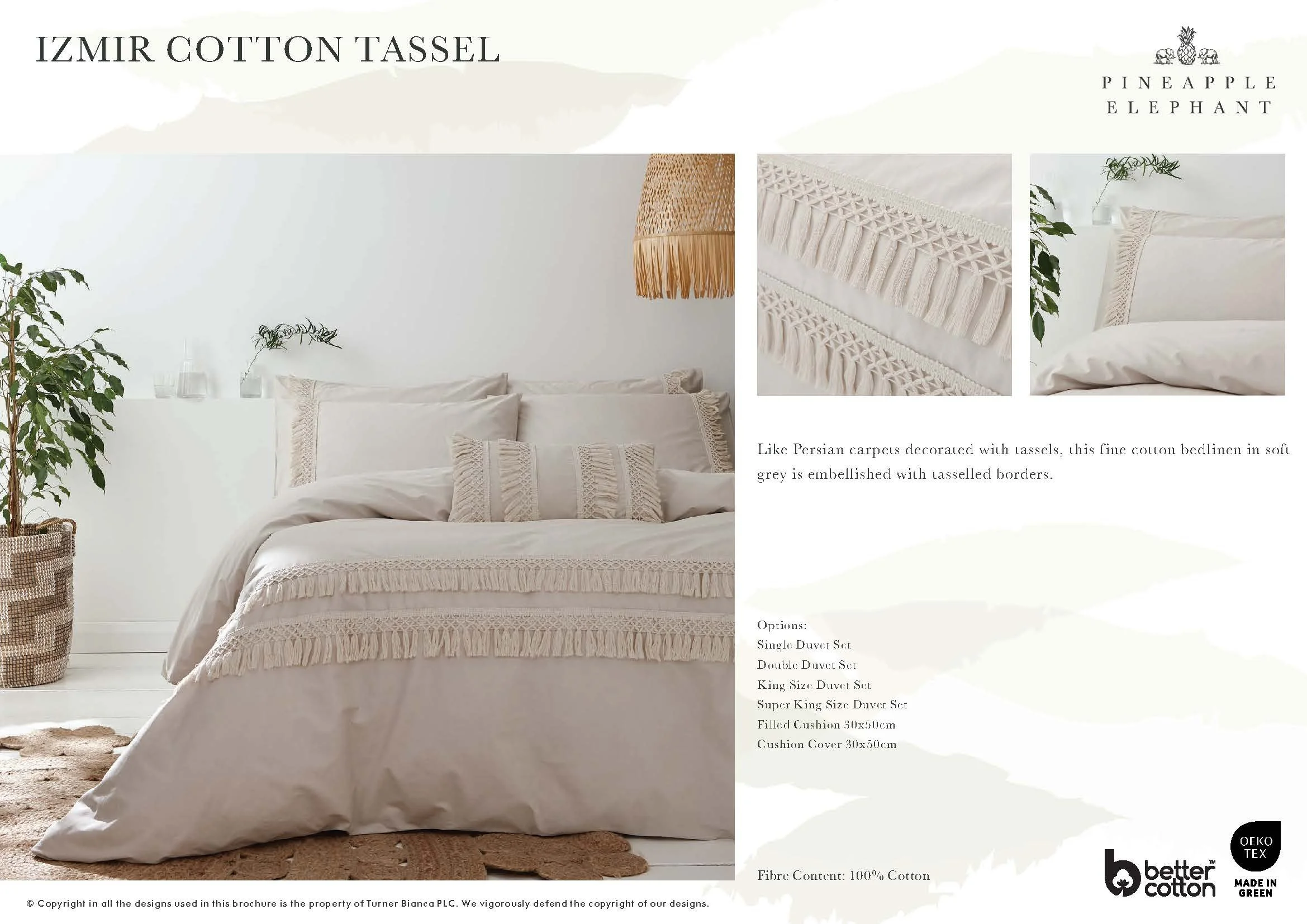 IZMIR COTTON TASSEL

PINEAPPLE ELEPHANT

Like Persian carpets decorated with tassels, this fine cotton bedlinen in soft grey is embellished with tasselled borders.

Options:
Single Duvet Set
Double Duvet Set
King Size Duvet Set
Super King Size Duvet Set
Filled Cushion 30x50cm
Cushion Cover 30x50cm

Fibre Content: 100% Cotton

better cotton™

OEKO TEX
MADE IN GREEN

© Copyright in all the designs used in this brochure is the property of Turner Bianca PLC. We vigorously defend the copyright of our designs.